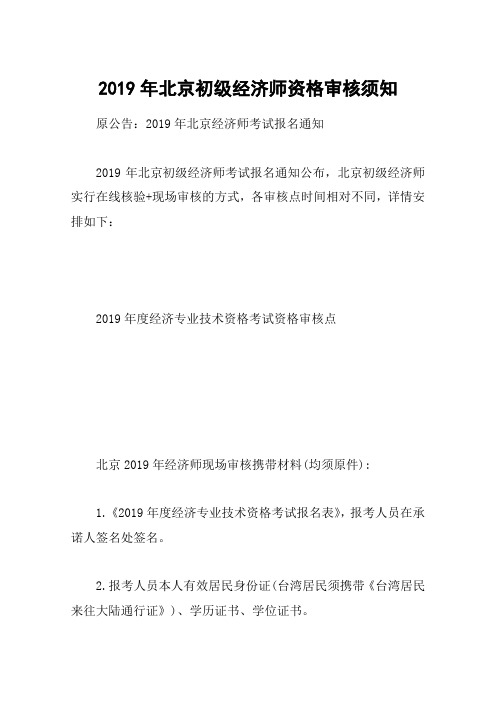 2019 年北京初级经济师资格审核须知

原公告：2019 年北京经济师考试报名通知

2019 年北京初级经济师考试报名通知公布，北京初级经济师实行在线核验+现场审核的方式，各审核点时间相对不同，详情安排如下：

2019 年度经济专业技术资格考试资格审核点

北京 2019 年经济师现场审核携带材料(均须原件)：

1.《2019 年度经济专业技术资格考试报名表》，报考人员在承诺人签名处签名。

2.报考人员本人有效居民身份证(台湾居民须携带《台湾居民来往大陆通行证》)、学历证书、学位证书。